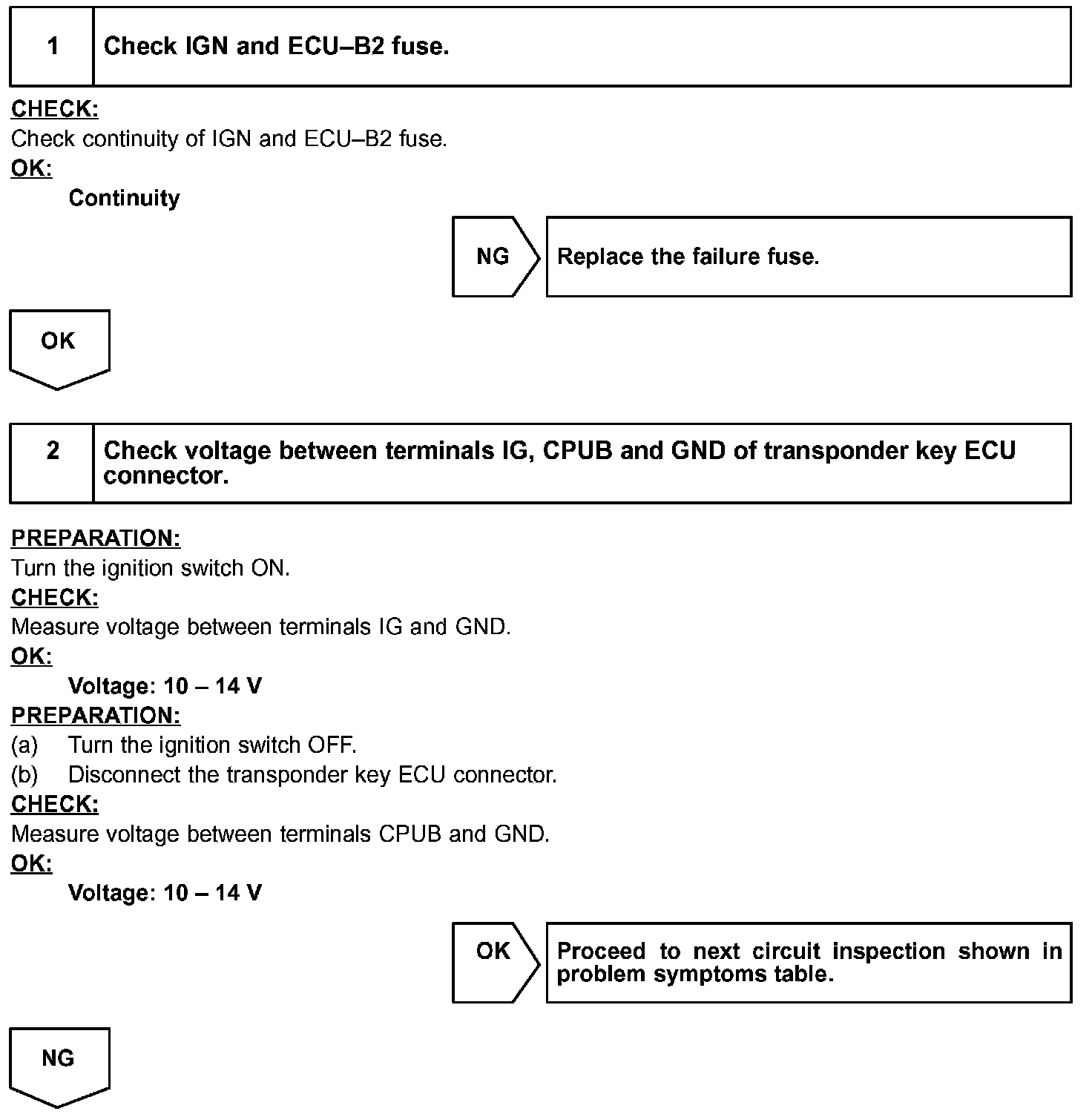 1 Check IGN and ECU–B2 fuse.

CHECK:
Check continuity of IGN and ECU–B2 fuse.
OK:
Continuity

NG Replace the failure fuse.

OK

2 Check voltage between terminals IG, CPUB and GND of transponder key ECU connector.

PREPARATION:
Turn the ignition switch ON.
CHECK:
Measure voltage between terminals IG and GND.
OK:
Voltage: 10 – 14 V
PREPARATION:
(a) Turn the ignition switch OFF.
(b) Disconnect the transponder key ECU connector.
CHECK:
Measure voltage between terminals CPUB and GND.
OK:
Voltage: 10 – 14 V

OK Proceed to next circuit inspection shown in problem symptoms table.

NG